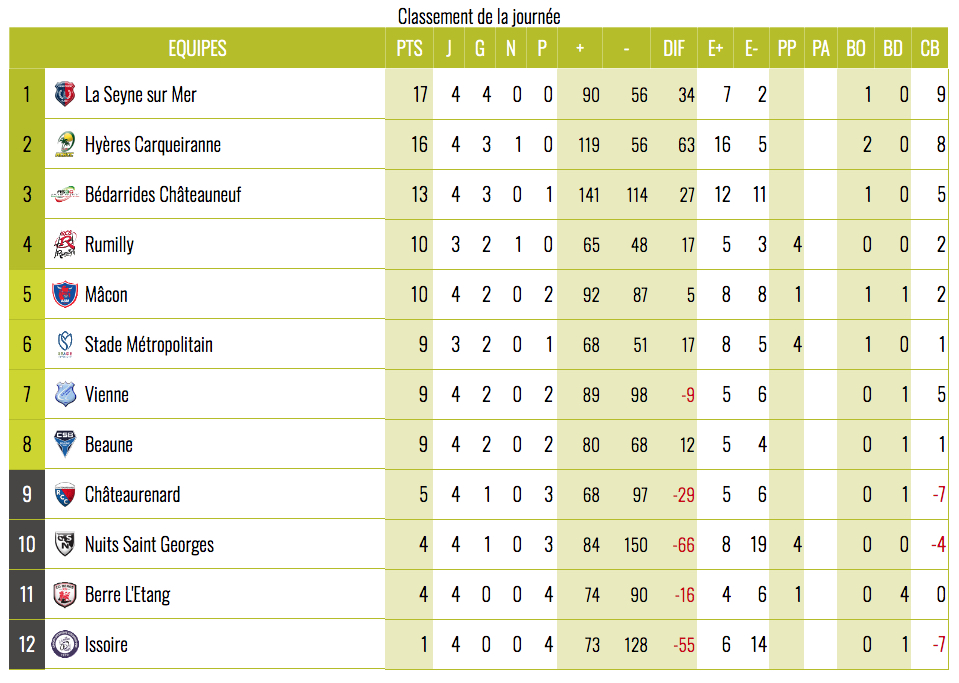 Classement de la journée

| | EQUIPES | PTS | J | G | N | P | + | - | DIF | E+ | E- | PP | PA | BO | BD | CB |
|---|---|---|---|---|---|---|---|---|---|---|---|---|---|---|---|---|
| 1 | La Seyne sur Mer | 17 | 4 | 4 | 0 | 0 | 90 | 56 | 34 | 7 | 2 | | | 1 | 0 | 9 |
| 2 | Hyères Carqueiranne | 16 | 4 | 3 | 1 | 0 | 119 | 56 | 63 | 16 | 5 | | | 2 | 0 | 8 |
| 3 | Bédarrides Châteauneuf | 13 | 4 | 3 | 0 | 1 | 141 | 114 | 27 | 12 | 11 | | | 1 | 0 | 5 |
| 4 | Rumilly | 10 | 3 | 2 | 1 | 0 | 65 | 48 | 17 | 5 | 3 | 4 | | 0 | 0 | 2 |
| 5 | Mâcon | 10 | 4 | 2 | 0 | 2 | 92 | 87 | 5 | 8 | 8 | 1 | | 1 | 1 | 2 |
| 6 | Stade Métropolitain | 9 | 3 | 2 | 0 | 1 | 68 | 51 | 17 | 8 | 5 | 4 | | 1 | 0 | 1 |
| 7 | Vienne | 9 | 4 | 2 | 0 | 2 | 89 | 98 | -9 | 5 | 6 | | | 0 | 1 | 5 |
| 8 | Beaune | 9 | 4 | 2 | 0 | 2 | 80 | 68 | 12 | 5 | 4 | | | 0 | 1 | 1 |
| 9 | Châteaurenard | 5 | 4 | 1 | 0 | 3 | 68 | 97 | -29 | 5 | 6 | | | 0 | 1 | -7 |
| 10 | Nuits Saint Georges | 4 | 4 | 1 | 0 | 3 | 84 | 150 | -66 | 8 | 19 | 4 | | 0 | 0 | -4 |
| 11 | Berre L'Etang | 4 | 4 | 0 | 0 | 4 | 74 | 90 | -16 | 4 | 6 | 1 | | 0 | 4 | 0 |
| 12 | Issoire | 1 | 4 | 0 | 0 | 4 | 73 | 128 | -55 | 6 | 14 | | | 0 | 1 | -7 |